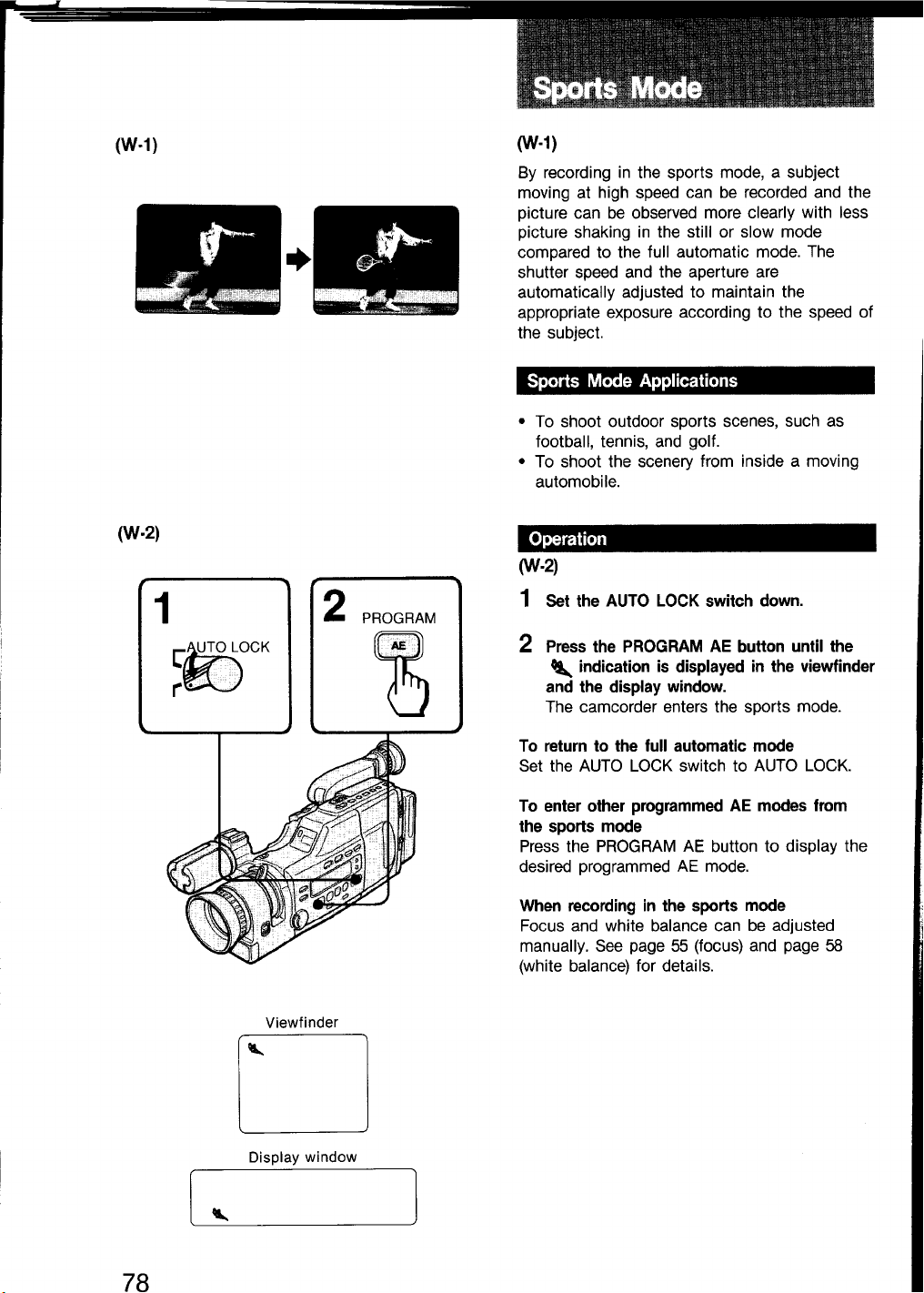 (W-1)

(W-2)

1

AUTO LOCK

2

PROGRAM

AE

Viewfinder

Display window

Sports Mode

(W-1)

By recording in the sports mode, a subject moving at high speed can be recorded and the picture can be observed more clearly with less picture shaking in the still or slow mode compared to the full automatic mode. The shutter speed and the aperture are automatically adjusted to maintain the appropriate exposure according to the speed of the subject.

Sports Mode Applications

• To shoot outdoor sports scenes, such as football, tennis, and golf.
• To shoot the scenery from inside a moving automobile.

Operation

(W-2)

1 Set the AUTO LOCK switch down.

2 Press the PROGRAM AE button until the indication is displayed in the viewfinder and the display window.
The camcorder enters the sports mode.

To return to the full automatic mode
Set the AUTO LOCK switch to AUTO LOCK.

To enter other programmed AE modes from the sports mode
Press the PROGRAM AE button to display the desired programmed AE mode.

When recording in the sports mode
Focus and white balance can be adjusted manually. See page 55 (focus) and page 58 (white balance) for details.

78